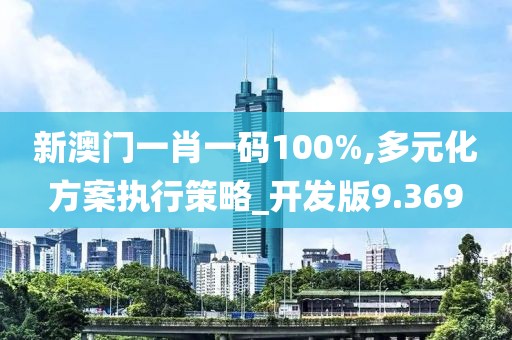 新澳门一肖一码100%,多元化方案执行策略_开发版9.369